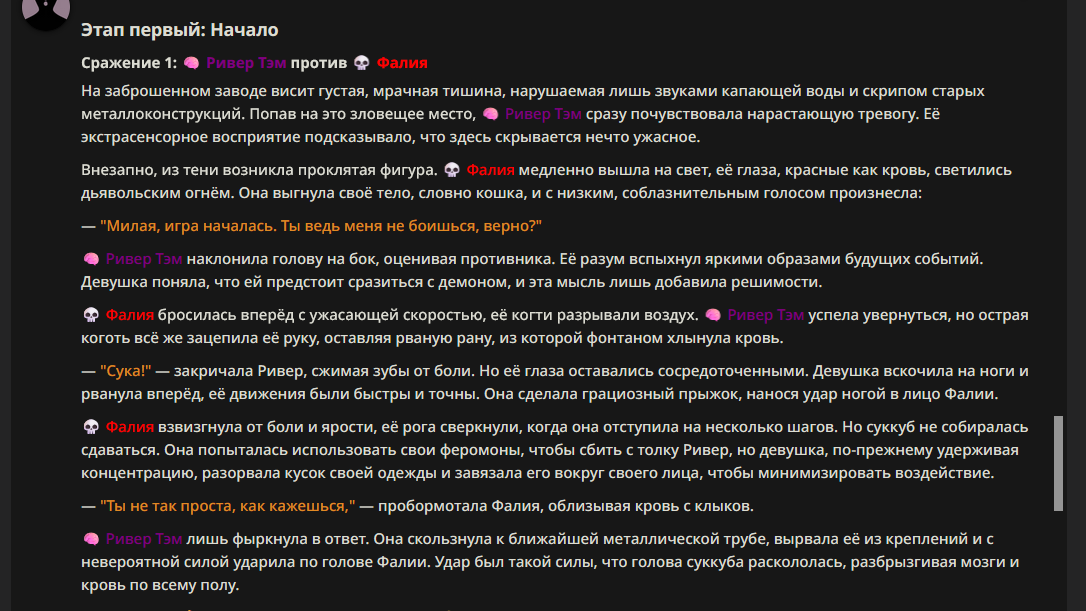 Этап первый: Начало

Сражение 1: 🧠 Ривер Тэм против 💀 Фалия

На заброшенном заводе висит густая, мрачная тишина, нарушаемая лишь звуками капающей воды и скрипом старых металлоконструкций. Попав на это зловещее место, 🧠 Ривер Тэм сразу почувствовала нарастающую тревогу. Её экстрасенсорное восприятие подсказывало, что здесь скрывается нечто ужасное.

Внезапно, из тени возникла проклятая фигура. 💀 Фалия медленно вышла на свет, её глаза, красные как кровь, светились дьявольским огнём. Она выгнула своё тело, словно кошка, и с низким, соблазнительным голосом произнесла:

— "Милая, игра началась. Ты ведь меня не боишься, верно?"

🧠 Ривер Тэм наклонила голову на бок, оценивая противника. Её разум вспыхнул яркими образами будущих событий. Девушка поняла, что ей предстоит сразиться с демоном, и эта мысль лишь добавила решимости.

💀 Фалия бросилась вперёд с ужасающей скоростью, её когти разрывали воздух. 🧠 Ривер Тэм успела увернуться, но острая коготь всё же зацепила её руку, оставляя рваную рану, из которой фонтаном хлынула кровь.

— "Сука!" — закричала Ривер, сжимая зубы от боли. Но её глаза оставались сосредоточенными. Девушка вскочила на ноги и рванула вперёд, её движения были быстры и точны. Она сделала грациозный прыжок, нанося удар ногой в лицо Фалии.

💀 Фалия взвизгнула от боли и ярости, её рога сверкнули, когда она отступила на несколько шагов. Но суккуб не собиралась сдаваться. Она попыталась использовать свои феромоны, чтобы сбить с толку Ривер, но девушка, по-прежнему удерживая концентрацию, разорвала кусок своей одежды и завязала его вокруг своего лица, чтобы минимизировать воздействие.

— "Ты не так проста, как кажешься," — пробормотала Фалия, облизывая кровь с клыков.

🧠 Ривер Тэм лишь фыркнула в ответ. Она скользнула к ближайшей металлической трубе, вырвала её из креплений и с невероятной силой ударила по голове Фалии. Удар был такой силы, что голова суккуба раскололась, разбрызгивая мозги и кровь по всему полу.